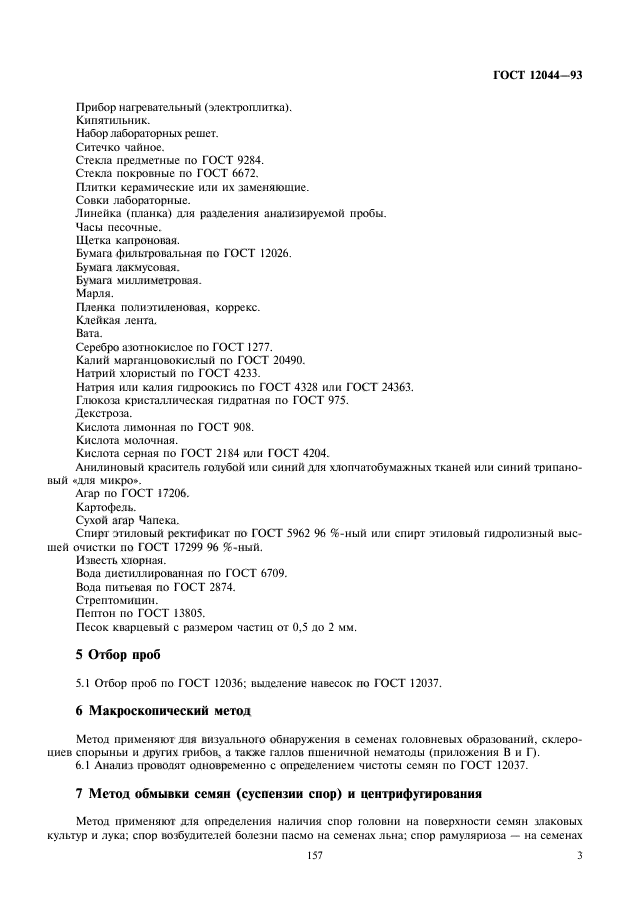 ГОСТ 12044—93

Прибор нагревательный (электроплитка).
Кипятильник.
Набор лабораторных решет.
Ситечко чайное.
Стекла предметные по ГОСТ 9284.
Стекла покровные по ГОСТ 6672.
Плитки керамические или их заменяющие.
Совки лабораторные.
Линейка (планка) для разделения анализируемой пробы.
Часы песочные.
Щетка капроновая.
Бумага фильтровальная по ГОСТ 12026.
Бумага лакмусовая.
Бумага миллиметровая.
Марля.
Пленка полиэтиленовая, коррекс.
Клейкая лента.
Вата.
Серебро азотнокислое по ГОСТ 1277.
Калий марганцовокислый по ГОСТ 20490.
Натрий хлористый по ГОСТ 4233.
Натрия или калия гидроокись по ГОСТ 4328 или ГОСТ 24363.
Глюкоза кристаллическая гидратная по ГОСТ 975.
Декстроза.
Кислота лимонная по ГОСТ 908.
Кислота молочная.
Кислота серная по ГОСТ 2184 или ГОСТ 4204.
Анилиновый краситель голубой или синий для хлопчатобумажных тканей или синий трипановый «для микро».
Агар по ГОСТ 17206.
Картофель.
Сухой агар Чапека.
Спирт этиловый ректификат по ГОСТ 5962 96 %-ный или спирт этиловый гидролизный высшей очистки по ГОСТ 17299 96 %-ный.
Известь хлорная.
Вода дистиллированная по ГОСТ 6709.
Вода питьевая по ГОСТ 2874.
Стрептомицин.
Пептон по ГОСТ 13805.
Песок кварцевый с размером частиц от 0,5 до 2 мм.

5 Отбор проб

5.1 Отбор проб по ГОСТ 12036; выделение навесок по ГОСТ 12037.

6 Макроскопический метод

Метод применяют для визуального обнаружения в семенах головневых образований, склероциев спорыньи и других грибов, а также галлов пшеничной нематоды (приложения В и Г).
6.1 Анализ проводят одновременно с определением чистоты семян по ГОСТ 12037.

7 Метод обмывки семян (суспензии спор) и центрифугирования

Метод применяют для определения наличия спор головни на поверхности семян злаковых культур и лука; спор возбудителей болезни пасмо на семенах льна; спор рамуляриоза — на семенах

157

3